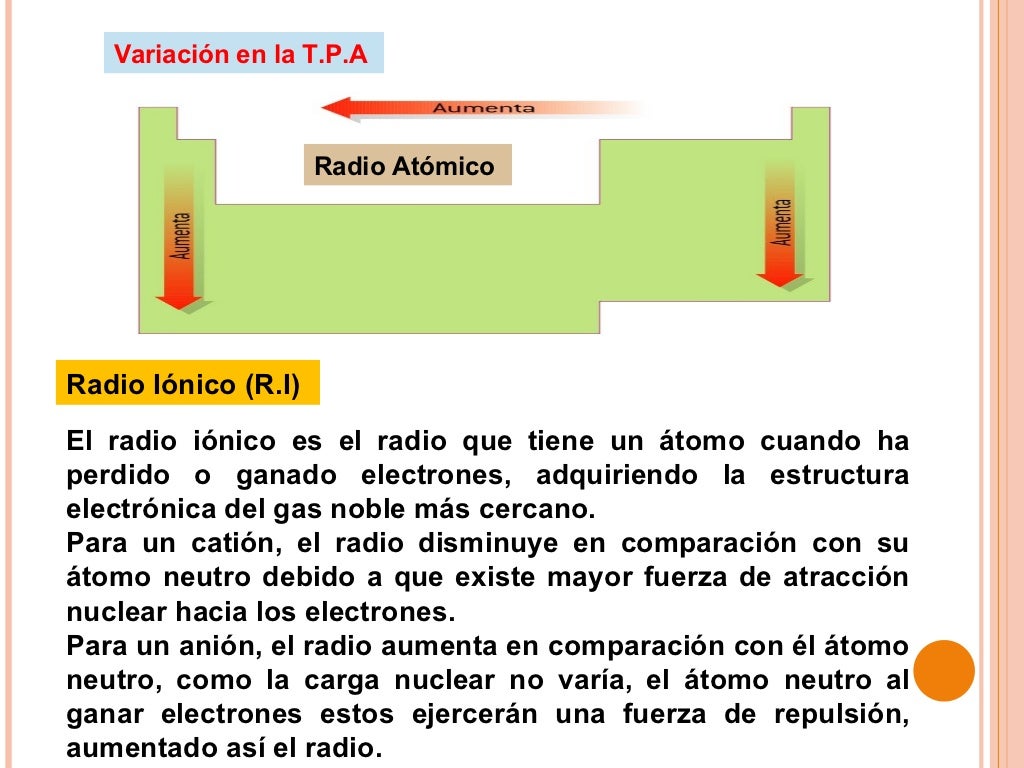 Variación en la T.P.A

Aumenta

Radio Atómico

Aumenta

Aumenta

Radio Iónico (R.I)

El radio iónico es el radio que tiene un átomo cuando ha perdido o ganado electrones, adquiriendo la estructura electrónica del gas noble más cercano.
Para un catión, el radio disminuye en comparación con su átomo neutro debido a que existe mayor fuerza de atracción nuclear hacia los electrones.
Para un anión, el radio aumenta en comparación con él átomo neutro, como la carga nuclear no varía, el átomo neutro al ganar electrones estos ejercerán una fuerza de repulsión, aumentado así el radio.